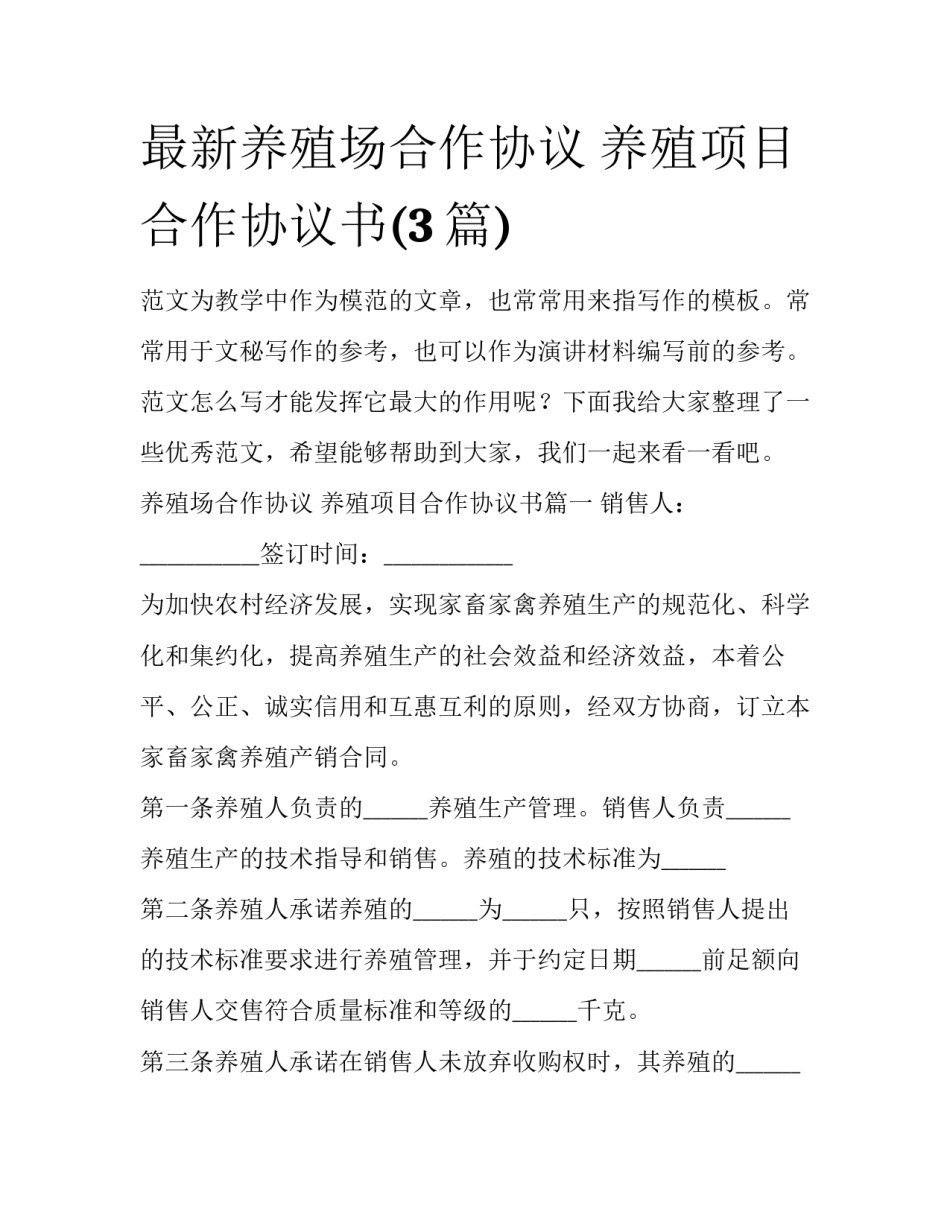 最新养殖场合作协议 养殖项目合作协议书(3 篇)

范文为教学中作为模范的文章，也常常用来指写作的模板。常常用于文秘写作的参考，也可以作为演讲材料编写前的参考。范文怎么写才能发挥它最大的作用呢？下面我给大家整理了一些优秀范文，希望能够帮助到大家，我们一起来看一看吧。

养殖场合作协议 养殖项目合作协议书篇一 销售人：__________签订时间：___________

为加快农村经济发展，实现家畜家禽养殖生产的规范化、科学化和集约化，提高养殖生产的社会效益和经济效益，本着公平、公正、诚实信用和互惠互利的原则，经双方协商，订立本家畜家禽养殖产销合同。

第一条养殖人负责的_____养殖生产管理。销售人负责_____养殖生产的技术指导和销售。养殖的技术标准为_____

第二条养殖人承诺养殖的_____为_____只，按照销售人提出的技术标准要求进行养殖管理，并于约定日期_____前足额向销售人交售符合质量标准和等级的_____千克。

第三条养殖人承诺在销售人未放弃收购权时，其养殖的_____